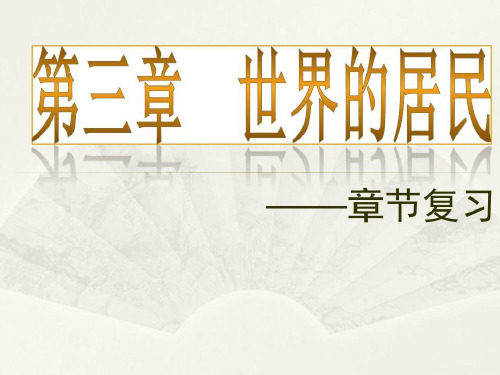 第三章　世界的居民

——章节复习